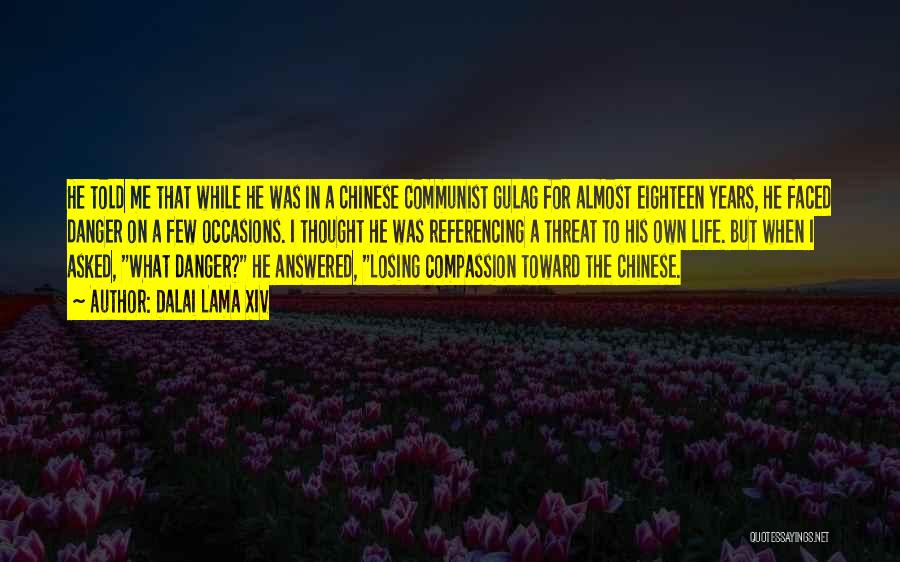 HE TOLD ME THAT WHILE HE WAS IN A CHINESE COMMUNIST GULAG FOR ALMOST EIGHTEEN YEARS, HE FACED DANGER ON A FEW OCCASIONS. I THOUGHT HE WAS REFERENCING A THREAT TO HIS OWN LIFE. BUT WHEN I ASKED, "WHAT DANGER?" HE ANSWERED, "LOSING COMPASSION TOWARD THE CHINESE.

~ AUTHOR: DALAI LAMA XIV

QUOTESSAYINGS.NET